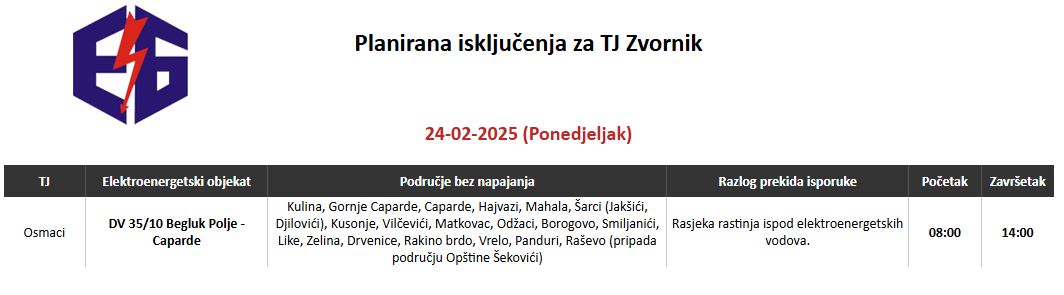 Planirana isključenja za TJ Zvornik

24-02-2025 (Ponedjeljak)

| TJ | Elektroenergetski objekat | Područje bez napajanja | Razlog prekida isporuke | Početak | Završetak |
|---|---|---|---|---|---|
| Osmaci | DV 35/10 Begluk Polje - Caparde | Kulina, Gornje Caparde, Caparde, Hajvazi, Mahala, Šarci (Jakšići, Djilovići), Kusonje, Vilčevići, Matkovac, Odžaci, Borogovo, Smiljanići, Like, Zelina, Drvenice, Rakino brdo, Vrelo, Panduri, Raševo (pripada području Opštine Šekovići) | Rasjeka rastinja ispod elektroenergetskih vodova. | 08:00 | 14:00 |